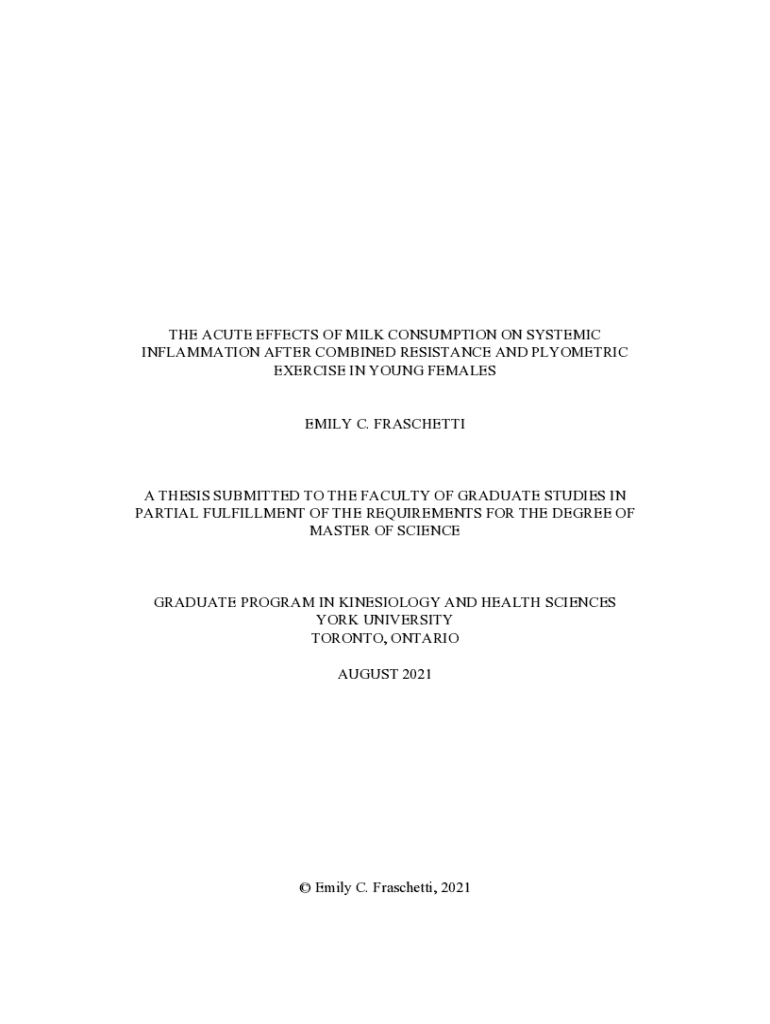 THE ACUTE EFFECTS OF MILK CONSUMPTION ON SYSTEMIC INFLAMMATION AFTER COMBINED RESISTANCE AND PLYOMETRIC EXERCISE IN YOUNG FEMALES

EMILY C. FRASCHETTI

A THESIS SUBMITTED TO THE FACULTY OF GRADUATE STUDIES IN PARTIAL FULFILLMENT OF THE REQUIREMENTS FOR THE DEGREE OF MASTER OF SCIENCE

GRADUATE PROGRAM IN KINESIOLOGY AND HEALTH SCIENCES
YORK UNIVERSITY
TORONTO, ONTARIO

AUGUST 2021

© Emily C. Fraschetti, 2021